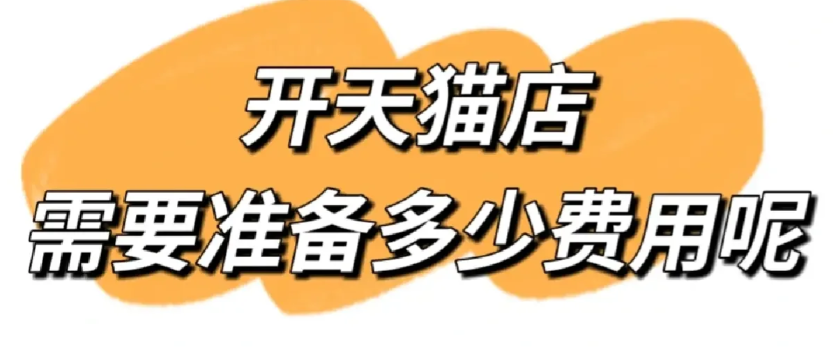 开天猫店
需要准备多少费用呢